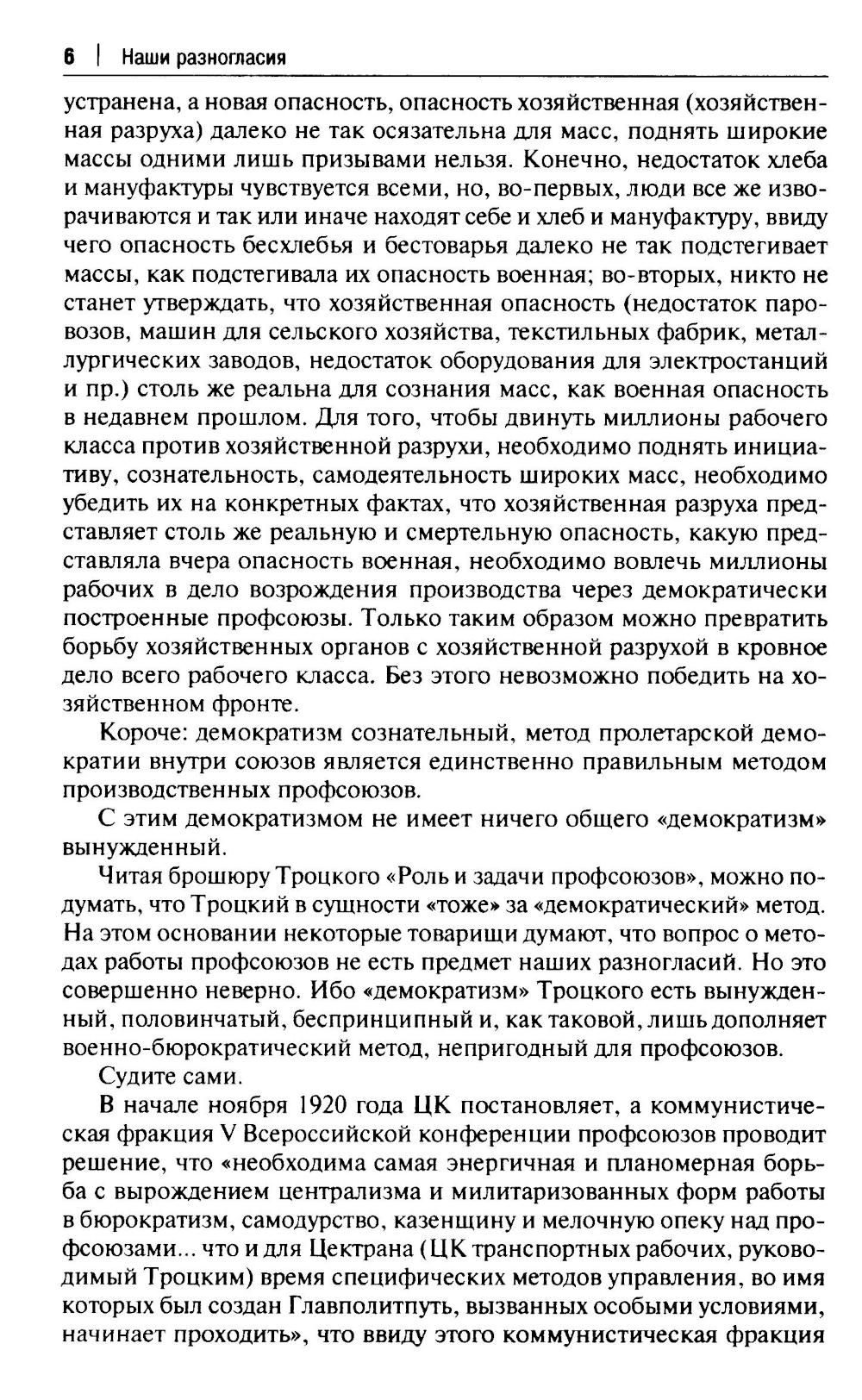 6 | Наши разногласия

устранена, а новая опасность, опасность хозяйственная (хозяйственная разруха) далеко не так осязательна для масс, поднять широкие массы одними лишь призывами нельзя. Конечно, недостаток хлеба и мануфактуры чувствуется всеми, но, во-первых, люди все же изворачиваются и так или иначе находят себе и хлеб и мануфактуру, ввиду чего опасность бесхлебья и бестоварья далеко не так подстегивает массы, как подстегивала их опасность военная; во-вторых, никто не станет утверждать, что хозяйственная опасность (недостаток паровозов, машин для сельского хозяйства, текстильных фабрик, металлургических заводов, недостаток оборудования для электростанций и пр.) столь же реальна для сознания масс, как военная опасность в недавнем прошлом. Для того, чтобы двинуть миллионы рабочего класса против хозяйственной разрухи, необходимо поднять инициативу, сознательность, самодеятельность широких масс, необходимо убедить их на конкретных фактах, что хозяйственная разруха представляет столь же реальную и смертельную опасность, какую представляла вчера опасность военная, необходимо вовлечь миллионы рабочих в дело возрождения производства через демократически построенные профсоюзы. Только таким образом можно превратить борьбу хозяйственных органов с хозяйственной разрухой в кровное дело всего рабочего класса. Без этого невозможно победить на хозяйственном фронте.

Короче: демократизм сознательный, метод пролетарской демократии внутри союзов является единственно правильным методом производственных профсоюзов.

С этим демократизмом не имеет ничего общего «демократизм» вынужденный.

Читая брошюру Троцкого «Роль и задачи профсоюзов», можно подумать, что Троцкий в сущности «тоже» за «демократический» метод. На этом основании некоторые товарищи думают, что вопрос о методах работы профсоюзов не есть предмет наших разногласий. Но это совершенно неверно. Ибо «демократизм» Троцкого есть вынужденный, половинчатый, беспринципный и, как таковой, лишь дополняет военно-бюрократический метод, непригодный для профсоюзов.

Судите сами.

В начале ноября 1920 года ЦК постановляет, а коммунистическая фракция V Всероссийской конференции профсоюзов проводит решение, что «необходима самая энергичная и планомерная борьба с вырождением централизма и милитаризованных форм работы в бюрократизм, самодурство, казенщину и мелочную опеку над профсоюзами... что и для Цектрана (ЦК транспортных рабочих, руководимый Троцким) время специфических методов управления, во имя которых был создан Главполитпуть, вызванных особыми условиями, начинает проходить», что ввиду этого коммунистическая фракция